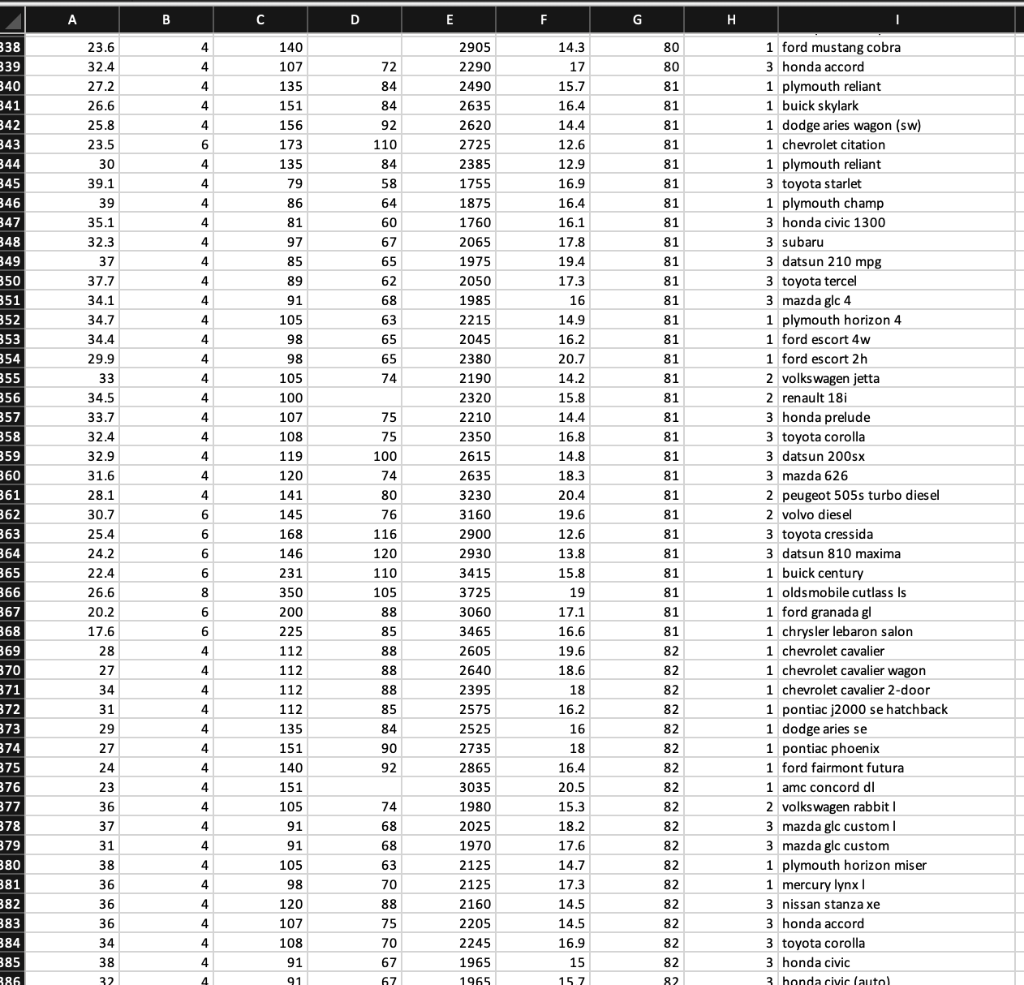 | | A | B | C | D | E | F | G | H | I |
|---|---|---|---|---|---|---|---|---|---|
| 338 | 23.6 | 4 | 140 | | 2905 | 14.3 | 80 | 1 | ford mustang cobra |
| 339 | 32.4 | 4 | 107 | 72 | 2290 | 17 | 80 | 3 | honda accord |
| 340 | 27.2 | 4 | 135 | 84 | 2490 | 15.7 | 81 | 1 | plymouth reliant |
| 341 | 26.6 | 4 | 151 | 84 | 2635 | 16.4 | 81 | 1 | buick skylark |
| 342 | 25.8 | 4 | 156 | 92 | 2620 | 14.4 | 81 | 1 | dodge aries wagon (sw) |
| 343 | 23.5 | 6 | 173 | 110 | 2725 | 12.6 | 81 | 1 | chevrolet citation |
| 344 | 30 | 4 | 135 | 84 | 2385 | 12.9 | 81 | 1 | plymouth reliant |
| 345 | 39.1 | 4 | 79 | 58 | 1755 | 16.9 | 81 | 3 | toyota starlet |
| 346 | 39 | 4 | 86 | 64 | 1875 | 16.4 | 81 | 1 | plymouth champ |
| 347 | 35.1 | 4 | 81 | 60 | 1760 | 16.1 | 81 | 3 | honda civic 1300 |
| 348 | 32.3 | 4 | 97 | 67 | 2065 | 17.8 | 81 | 3 | subaru |
| 349 | 37 | 4 | 85 | 65 | 1975 | 19.4 | 81 | 3 | datsun 210 mpg |
| 350 | 37.7 | 4 | 89 | 62 | 2050 | 17.3 | 81 | 3 | toyota tercel |
| 351 | 34.1 | 4 | 91 | 68 | 1985 | 16 | 81 | 3 | mazda glc 4 |
| 352 | 34.7 | 4 | 105 | 63 | 2215 | 14.9 | 81 | 1 | plymouth horizon 4 |
| 353 | 34.4 | 4 | 98 | 65 | 2045 | 16.2 | 81 | 1 | ford escort 4w |
| 354 | 29.9 | 4 | 98 | 65 | 2380 | 20.7 | 81 | 1 | ford escort 2h |
| 355 | 33 | 4 | 105 | 74 | 2190 | 14.2 | 81 | 2 | volkswagen jetta |
| 356 | 34.5 | 4 | 100 | | 2320 | 15.8 | 81 | 2 | renault 18i |
| 357 | 33.7 | 4 | 107 | 75 | 2210 | 14.4 | 81 | 3 | honda prelude |
| 358 | 32.4 | 4 | 108 | 75 | 2350 | 16.8 | 81 | 3 | toyota corolla |
| 359 | 32.9 | 4 | 119 | 100 | 2615 | 14.8 | 81 | 3 | datsun 200sx |
| 360 | 31.6 | 4 | 120 | 74 | 2635 | 18.3 | 81 | 3 | mazda 626 |
| 361 | 28.1 | 4 | 141 | 80 | 3230 | 20.4 | 81 | 2 | peugeot 505s turbo diesel |
| 362 | 30.7 | 6 | 145 | 76 | 3160 | 19.6 | 81 | 2 | volvo diesel |
| 363 | 25.4 | 6 | 168 | 116 | 2900 | 12.6 | 81 | 3 | toyota cressida |
| 364 | 24.2 | 6 | 146 | 120 | 2930 | 13.8 | 81 | 3 | datsun 810 maxima |
| 365 | 22.4 | 6 | 231 | 110 | 3415 | 15.8 | 81 | 1 | buick century |
| 366 | 26.6 | 8 | 350 | 105 | 3725 | 19 | 81 | 1 | oldsmobile cutlass ls |
| 367 | 20.2 | 6 | 200 | 88 | 3060 | 17.1 | 81 | 1 | ford granada gl |
| 368 | 17.6 | 6 | 225 | 85 | 3465 | 16.6 | 81 | 1 | chrysler lebaron salon |
| 369 | 28 | 4 | 112 | 88 | 2605 | 19.6 | 82 | 1 | chevrolet cavalier |
| 370 | 27 | 4 | 112 | 88 | 2640 | 18.6 | 82 | 1 | chevrolet cavalier wagon |
| 371 | 34 | 4 | 112 | 88 | 2395 | 18 | 82 | 1 | chevrolet cavalier 2-door |
| 372 | 31 | 4 | 112 | 85 | 2575 | 16.2 | 82 | 1 | pontiac j2000 se hatchback |
| 373 | 29 | 4 | 135 | 84 | 2525 | 16 | 82 | 1 | dodge aries se |
| 374 | 27 | 4 | 151 | 90 | 2735 | 18 | 82 | 1 | pontiac phoenix |
| 375 | 24 | 4 | 140 | 92 | 2865 | 16.4 | 82 | 1 | ford fairmont futura |
| 376 | 23 | 4 | 151 | | 3035 | 20.5 | 82 | 1 | amc concord dl |
| 377 | 36 | 4 | 105 | 74 | 1980 | 15.3 | 82 | 2 | volkswagen rabbit l |
| 378 | 37 | 4 | 91 | 68 | 2025 | 18.2 | 82 | 3 | mazda glc custom l |
| 379 | 31 | 4 | 91 | 68 | 1970 | 17.6 | 82 | 3 | mazda glc custom |
| 380 | 38 | 4 | 105 | 63 | 2125 | 14.7 | 82 | 1 | plymouth horizon miser |
| 381 | 36 | 4 | 98 | 70 | 2125 | 17.3 | 82 | 1 | mercury lynx l |
| 382 | 36 | 4 | 120 | 88 | 2160 | 14.5 | 82 | 3 | nissan stanza xe |
| 383 | 36 | 4 | 107 | 75 | 2205 | 14.5 | 82 | 3 | honda accord |
| 384 | 34 | 4 | 108 | 70 | 2245 | 16.9 | 82 | 3 | toyota corolla |
| 385 | 38 | 4 | 91 | 67 | 1965 | 15 | 82 | 3 | honda civic |
| 386 | 32 | 4 | 91 | 67 | 1965 | 15.7 | 82 | 3 | honda civic (auto) |